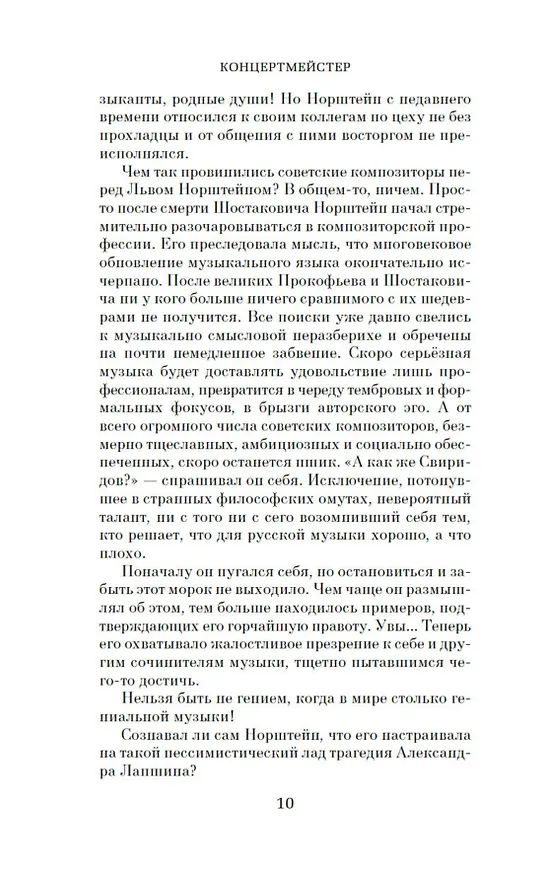 КОНЦЕРТМЕЙСТЕР

зыканты, родные души! Но Норштейн с недавнего времени относился к своим коллегам по цеху не без прохладцы и от общения с ними восторгом не преисполнялся.

Чем так провинились советские композиторы перед Львом Норштейном? В общем-то, ничем. Просто после смерти Шостаковича Норштейн начал стремительно разочаровываться в композиторской профессии. Его преследовала мысль, что многовековое обновление музыкального языка окончательно исчерпано. После великих Прокофьева и Шостаковича ни у кого больше ничего сравнимого с их шедеврами не получится. Все поиски уже давно свелись к музыкально смысловой неразберихе и обречены на почти немедленное забвение. Скоро серьёзная музыка будет доставлять удовольствие лишь профессионалам, превратится в череду тембровых и формальных фокусов, в брызги авторского эго. А от всего огромного числа советских композиторов, безмерно тщеславных, амбициозных и социально обеспеченных, скоро останется пшик. «А как же Свиридов?» — спрашивал он себя. Исключение, потонувшее в странных философских омутах, невероятный талант, ни с того ни с сего возомнивший себя тем, кто решает, что для русской музыки хорошо, а что плохо.

Поначалу он пугался себя, но остановиться и забыть этот морок не выходило. Чем чаще он размышлял об этом, тем больше находилось примеров, подтверждающих его горчайшую правоту. Увы... Теперь его охватывало жалостливое презрение к себе и другим сочинителям музыки, тщетно пытавшимся чего-то достичь.

Нельзя быть не гением, когда в мире столько гениальной музыки!

Сознавал ли сам Норштейн, что его настраивала на такой пессимистический лад трагедия Александра Лапшина?

10